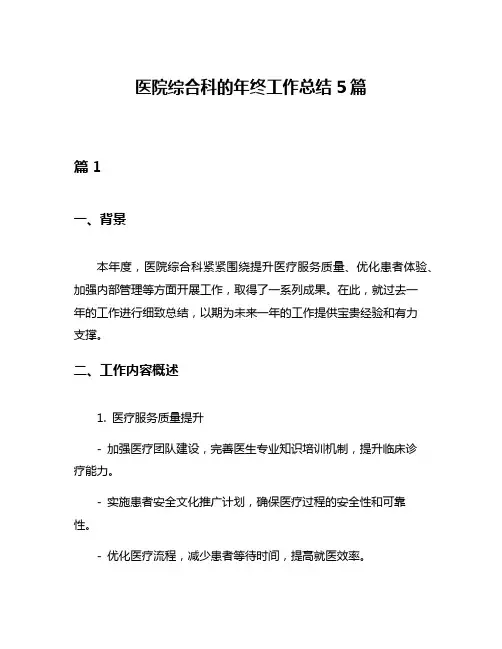 医院综合科的年终工作总结 5 篇

篇 1

一、背景

本年度，医院综合科紧紧围绕提升医疗服务质量、优化患者体验、加强内部管理等方面开展工作，取得了一系列成果。在此，就过去一年的工作进行细致总结，以期为未来一年的工作提供宝贵经验和有力支撑。

二、工作内容概述

1. 医疗服务质量提升

- 加强医疗团队建设，完善医生专业知识培训机制，提升临床诊疗能力。

- 实施患者安全文化推广计划，确保医疗过程的安全性和可靠性。

- 优化医疗流程，减少患者等待时间，提高就医效率。